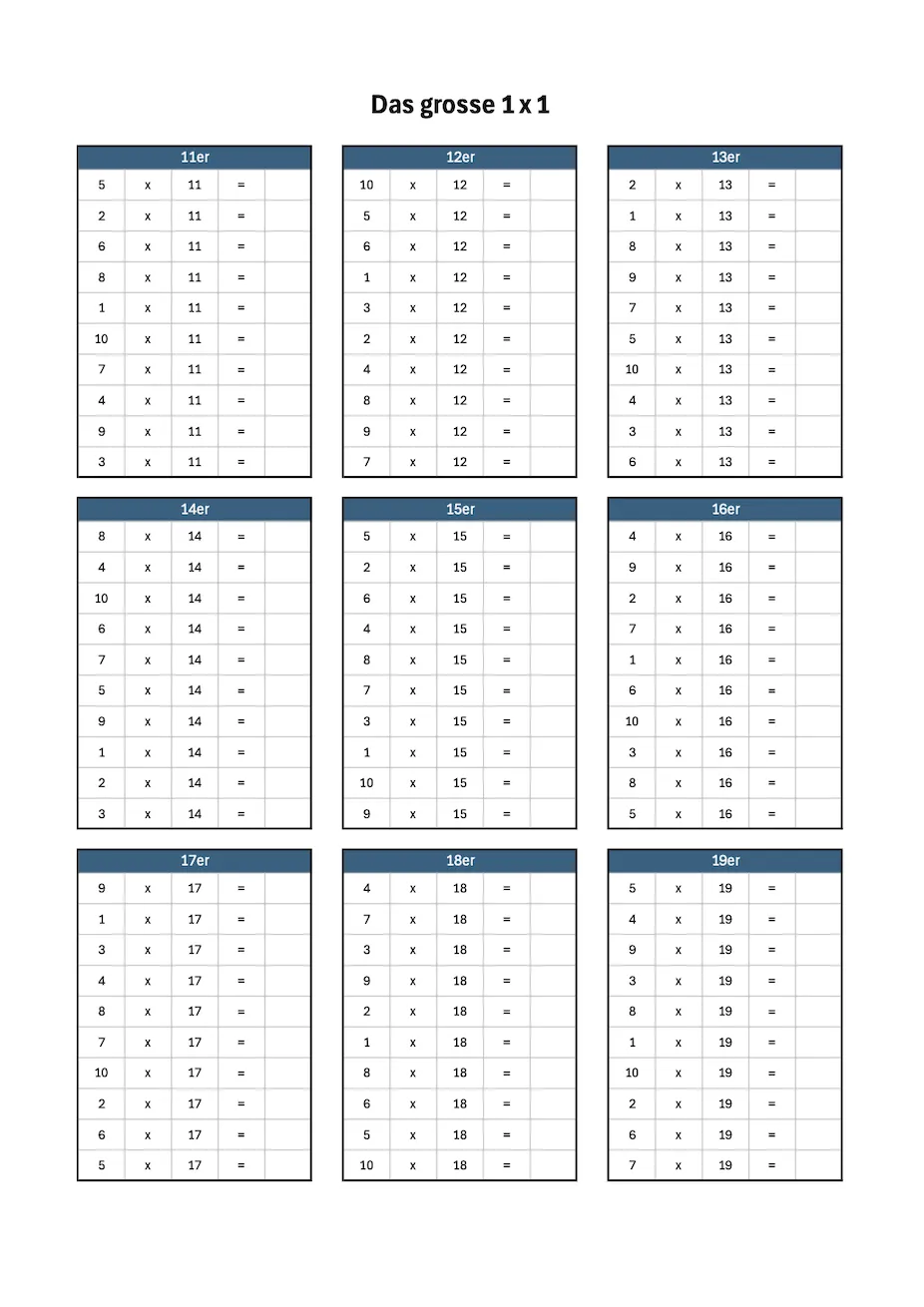 Das grosse 1 x 1

| 11er | | | | |
|---|---|---|---|---|
| 5 | x | 11 | = | |
| 2 | x | 11 | = | |
| 6 | x | 11 | = | |
| 8 | x | 11 | = | |
| 1 | x | 11 | = | |
| 10 | x | 11 | = | |
| 7 | x | 11 | = | |
| 4 | x | 11 | = | |
| 9 | x | 11 | = | |
| 3 | x | 11 | = | |

| 12er | | | | |
|---|---|---|---|---|
| 10 | x | 12 | = | |
| 5 | x | 12 | = | |
| 6 | x | 12 | = | |
| 1 | x | 12 | = | |
| 3 | x | 12 | = | |
| 2 | x | 12 | = | |
| 4 | x | 12 | = | |
| 8 | x | 12 | = | |
| 9 | x | 12 | = | |
| 7 | x | 12 | = | |

| 13er | | | | |
|---|---|---|---|---|
| 2 | x | 13 | = | |
| 1 | x | 13 | = | |
| 8 | x | 13 | = | |
| 9 | x | 13 | = | |
| 7 | x | 13 | = | |
| 5 | x | 13 | = | |
| 10 | x | 13 | = | |
| 4 | x | 13 | = | |
| 3 | x | 13 | = | |
| 6 | x | 13 | = | |

| 14er | | | | |
|---|---|---|---|---|
| 8 | x | 14 | = | |
| 4 | x | 14 | = | |
| 10 | x | 14 | = | |
| 6 | x | 14 | = | |
| 7 | x | 14 | = | |
| 5 | x | 14 | = | |
| 9 | x | 14 | = | |
| 1 | x | 14 | = | |
| 2 | x | 14 | = | |
| 3 | x | 14 | = | |

| 15er | | | | |
|---|---|---|---|---|
| 5 | x | 15 | = | |
| 2 | x | 15 | = | |
| 6 | x | 15 | = | |
| 4 | x | 15 | = | |
| 8 | x | 15 | = | |
| 7 | x | 15 | = | |
| 3 | x | 15 | = | |
| 1 | x | 15 | = | |
| 10 | x | 15 | = | |
| 9 | x | 15 | = | |

| 16er | | | | |
|---|---|---|---|---|
| 4 | x | 16 | = | |
| 9 | x | 16 | = | |
| 2 | x | 16 | = | |
| 7 | x | 16 | = | |
| 1 | x | 16 | = | |
| 6 | x | 16 | = | |
| 10 | x | 16 | = | |
| 3 | x | 16 | = | |
| 8 | x | 16 | = | |
| 5 | x | 16 | = | |

| 17er | | | | |
|---|---|---|---|---|
| 9 | x | 17 | = | |
| 1 | x | 17 | = | |
| 3 | x | 17 | = | |
| 4 | x | 17 | = | |
| 8 | x | 17 | = | |
| 7 | x | 17 | = | |
| 10 | x | 17 | = | |
| 2 | x | 17 | = | |
| 6 | x | 17 | = | |
| 5 | x | 17 | = | |

| 18er | | | | |
|---|---|---|---|---|
| 4 | x | 18 | = | |
| 7 | x | 18 | = | |
| 3 | x | 18 | = | |
| 9 | x | 18 | = | |
| 2 | x | 18 | = | |
| 1 | x | 18 | = | |
| 8 | x | 18 | = | |
| 6 | x | 18 | = | |
| 5 | x | 18 | = | |
| 10 | x | 18 | = | |

| 19er | | | | |
|---|---|---|---|---|
| 5 | x | 19 | = | |
| 4 | x | 19 | = | |
| 9 | x | 19 | = | |
| 3 | x | 19 | = | |
| 8 | x | 19 | = | |
| 1 | x | 19 | = | |
| 10 | x | 19 | = | |
| 2 | x | 19 | = | |
| 6 | x | 19 | = | |
| 7 | x | 19 | = | |